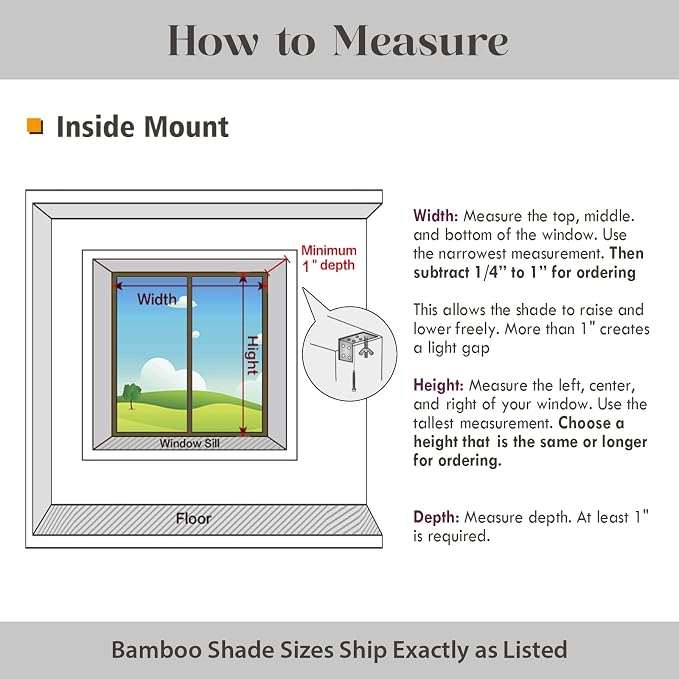 How to Measure

Inside Mount

Minimum 1" depth

Width

Hight

Window Sill

Floor

Width: Measure the top, middle. and bottom of the window. Use the narrowest measurement. Then subtract 1/4" to 1" for ordering

This allows the shade to raise and lower freely. More than 1" creates a light gap

Height: Measure the left, center, and right of your window. Use the tallest measurement. Choose a height that is the same or longer for ordering.

Depth: Measure depth. At least 1" is required.

Bamboo Shade Sizes Ship Exactly as Listed